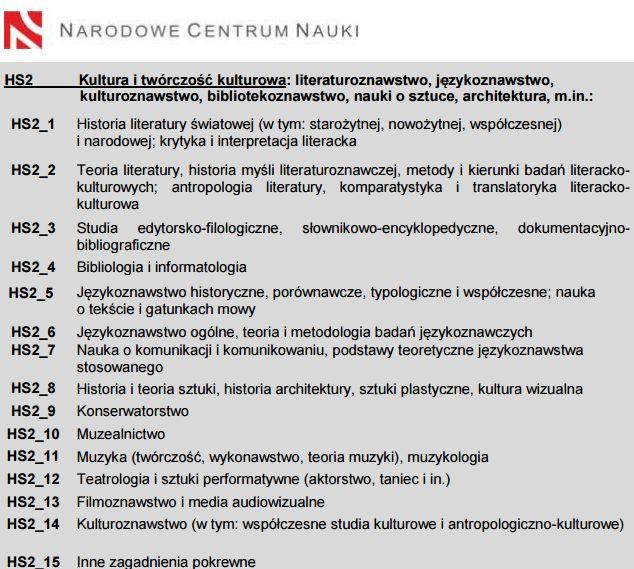 NARODOWE CENTRUM NAUKI

HS2 Kultura i twórczość kulturowa: literaturoznawstwo, językoznawstwo, kulturoznawstwo, bibliotekoznawstwo, nauki o sztuce, architektura, m.in.:

HS2_1 Historia literatury światowej (w tym: starożytnej, nowożytnej, współczesnej) i narodowej; krytyka i interpretacja literacka

HS2_2 Teoria literatury, historia myśli literaturoznawczej, metody i kierunki badań literacko-kulturowych; antropologia literatury, komparatystyka i translatoryka literacko-kulturowa

HS2_3 Studia edytorsko-filologiczne, słownikowo-encyklopedyczne, dokumentacyjno-bibliograficzne

HS2_4 Bibliologia i informatologia

HS2_5 Językoznawstwo historyczne, porównawcze, typologiczne i współczesne; nauka o tekście i gatunkach mowy

HS2_6 Językoznawstwo ogólne, teoria i metodologia badań językoznawczych

HS2_7 Nauka o komunikacji i komunikowaniu, podstawy teoretyczne językoznawstwa stosowanego

HS2_8 Historia i teoria sztuki, historia architektury, sztuki plastyczne, kultura wizualna

HS2_9 Konserwatorstwo

HS2_10 Muzealnictwo

HS2_11 Muzyka (twórczość, wykonawstwo, teoria muzyki), muzykologia

HS2_12 Teatrologia i sztuki performatywne (aktorstwo, taniec i in.)

HS2_13 Filmoznawstwo i media audiowizualne

HS2_14 Kulturoznawstwo (w tym: współczesne studia kulturowe i antropologiczno-kulturowe)

HS2_15 Inne zagadnienia pokrewne